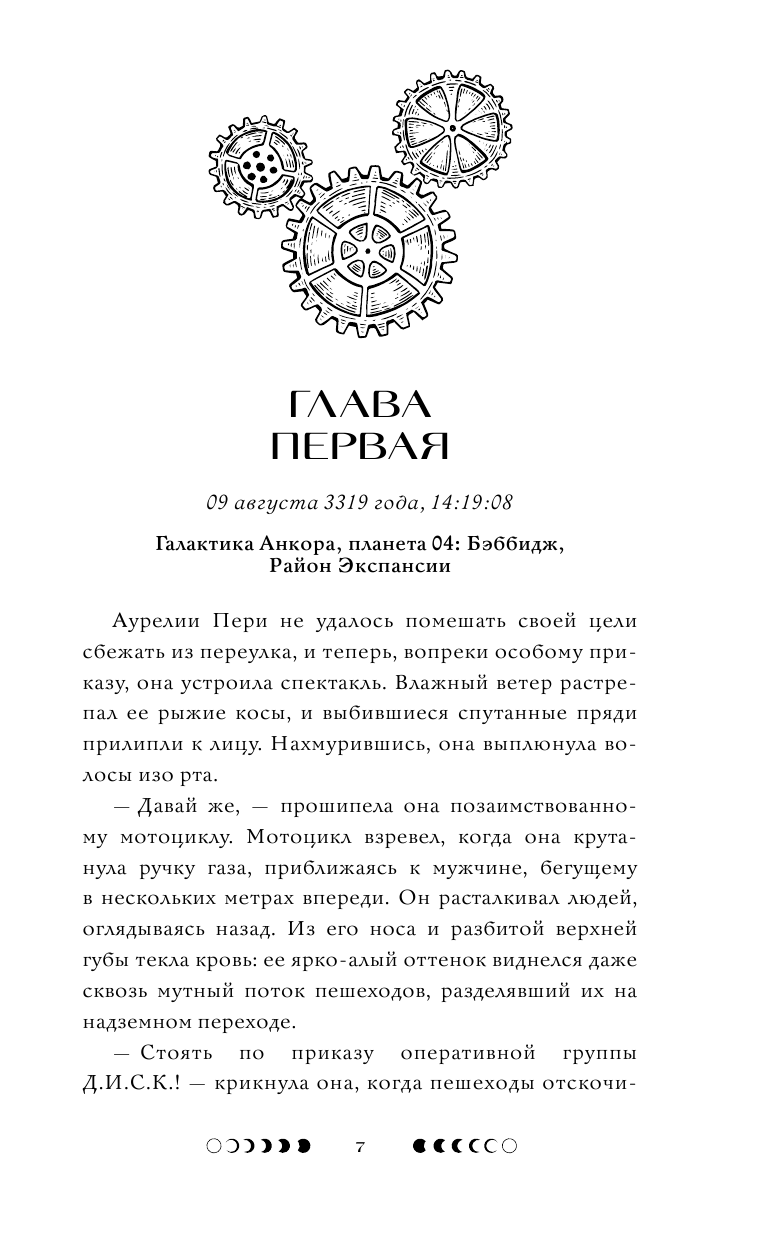 ГЛАВА ПЕРВАЯ

09 августа 3319 года, 14:19:08

Галактика Анкора, планета 04: Бэббидж, Район Экспансии

Аурелии Пери не удалось помешать своей цели сбежать из переулка, и теперь, вопреки особому приказу, она устроила спектакль. Влажный ветер растрепал ее рыжие косы, и выбившиеся спутанные пряди прилипли к лицу. Нахмурившись, она выплюнула волосы изо рта.

— Давай же, — прошипела она позаимствованному мотоциклу. Мотоцикл взревел, когда она крутанула ручку газа, приближаясь к мужчине, бегущему в нескольких метрах впереди. Он расталкивал людей, оглядываясь назад. Из его носа и разбитой верхней губы текла кровь: ее ярко-алый оттенок виднелся даже сквозь мутный поток пешеходов, разделявший их на надземном переходе.

— Стоять по приказу оперативной группы Д.И.С.К.! — крикнула она, когда пешеходы отскочи-

7